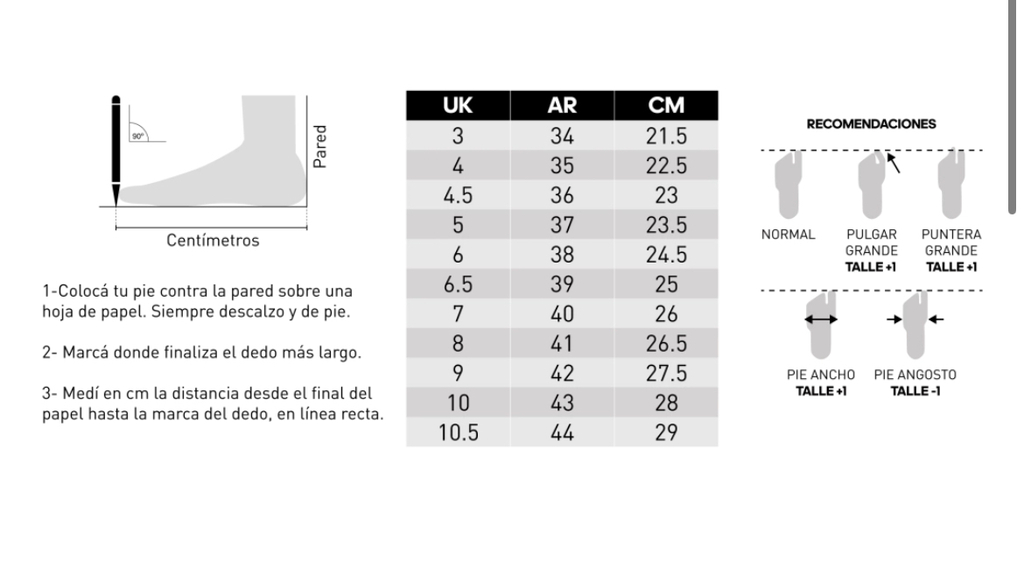 90°

Pared

Centímetros

1-Colocá tu pie contra la pared sobre una hoja de papel. Siempre descalzo y de pie.

2- Marcá donde finaliza el dedo más largo.

3- Medí en cm la distancia desde el final del papel hasta la marca del dedo, en línea recta.

| UK | AR | CM |
|---|---|---|
| 3 | 34 | 21.5 |
| 4 | 35 | 22.5 |
| 4.5 | 36 | 23 |
| 5 | 37 | 23.5 |
| 6 | 38 | 24.5 |
| 6.5 | 39 | 25 |
| 7 | 40 | 26 |
| 8 | 41 | 26.5 |
| 9 | 42 | 27.5 |
| 10 | 43 | 28 |
| 10.5 | 44 | 29 |

RECOMENDACIONES

NORMAL

PULGAR GRANDE
TALLE +1

PUNTERA GRANDE
TALLE +1

PIE ANCHO
TALLE +1

PIE ANGOSTO
TALLE -1